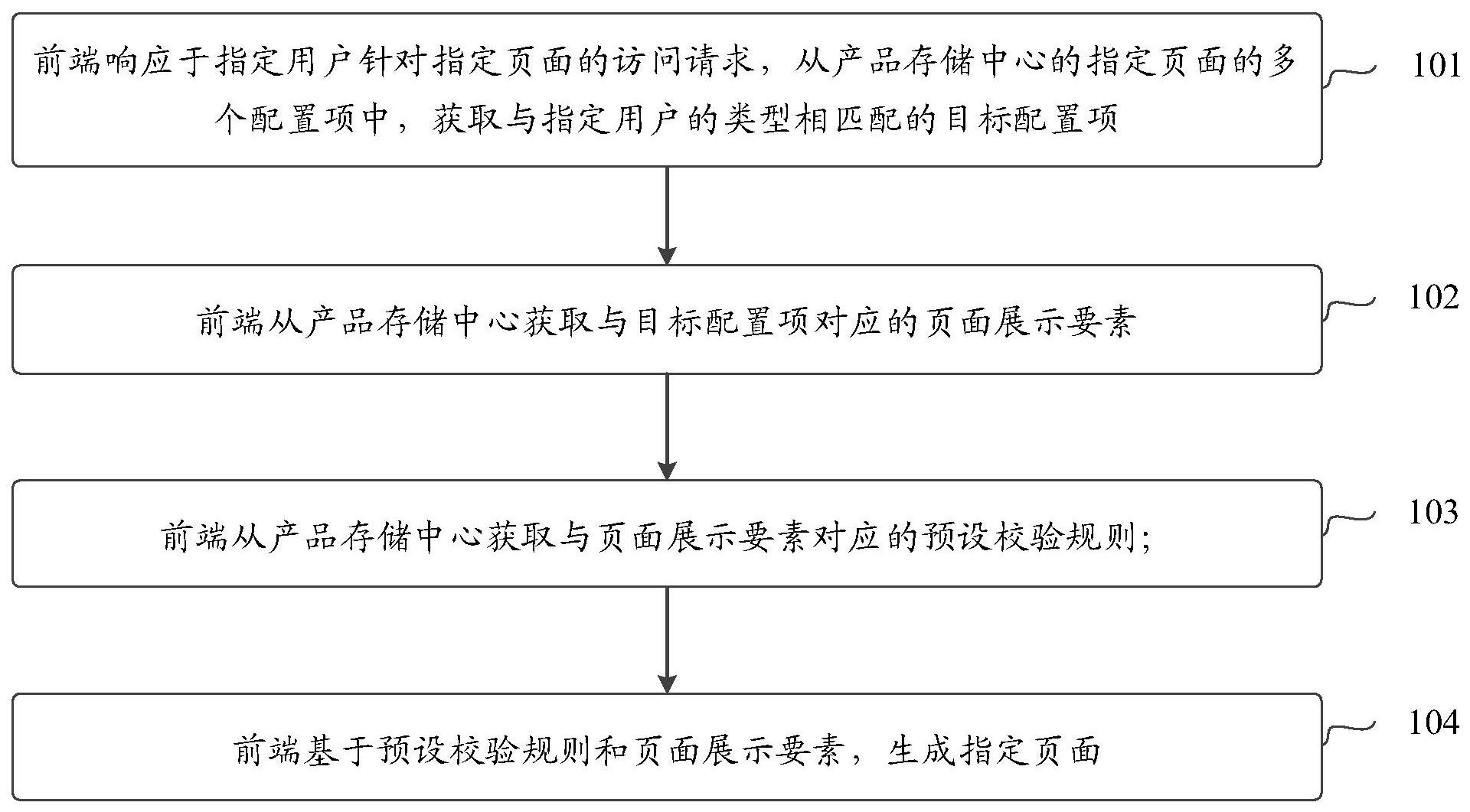 前端响应于指定用户针对指定页面的访问请求，从产品存储中心的指定页面的多个配置项中，获取与指定用户的类型相匹配的目标配置项

101

前端从产品存储中心获取与目标配置项对应的页面展示要素

102

前端从产品存储中心获取与页面展示要素对应的预设校验规则;

103

前端基于预设校验规则和页面展示要素，生成指定页面

104